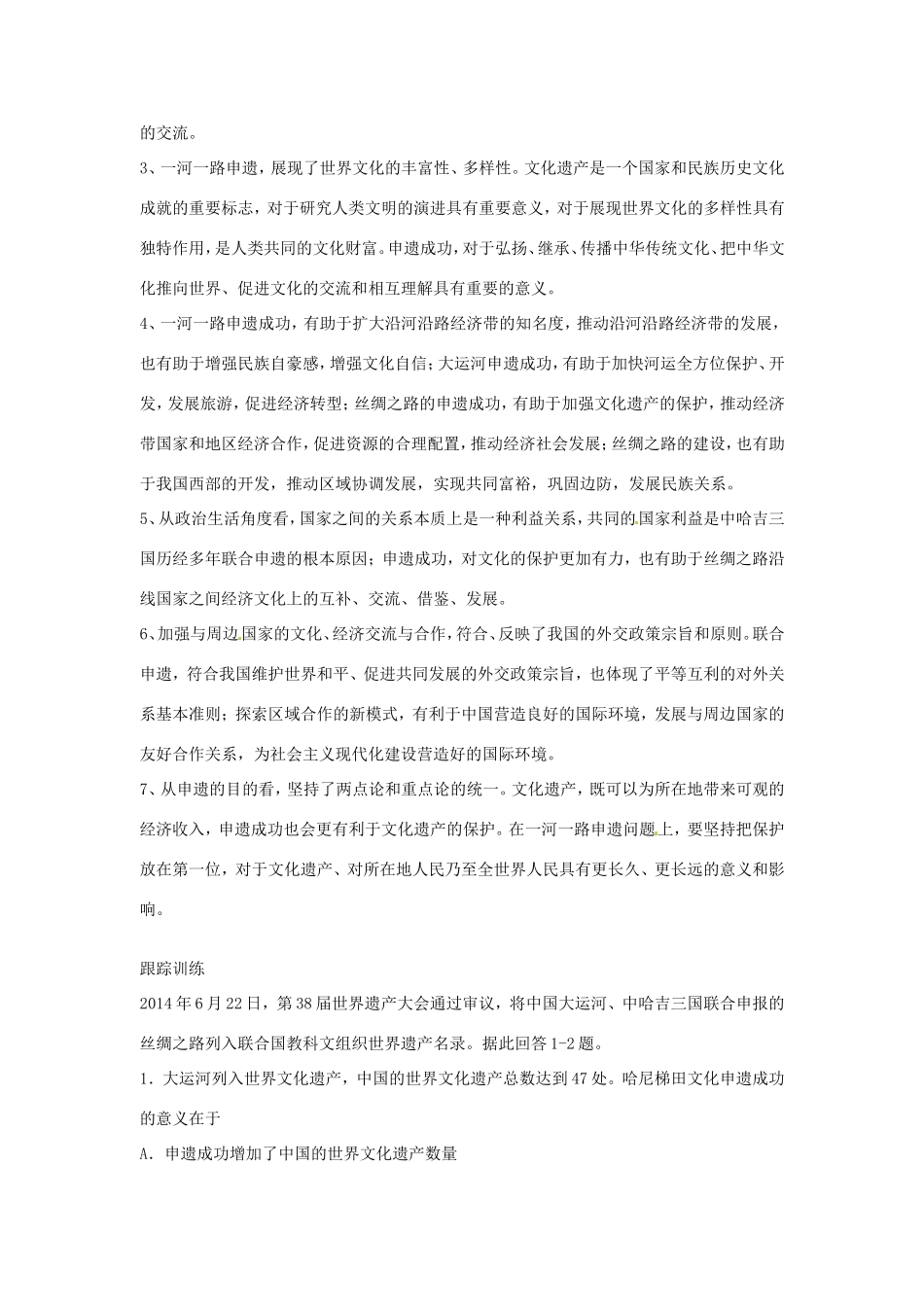 的交流。

3、一河一路申遗，展现了世界文化的丰富性、多样性。文化遗产是一个国家和民族历史文化成就的重要标志，对于研究人类文明的演进具有重要意义，对于展现世界文化的多样性具有独特作用，是人类共同的文化财富。申遗成功，对于弘扬、继承、传播中华传统文化、把中华文化推向世界、促进文化的交流和相互理解具有重要的意义。

4、一河一路申遗成功，有助于扩大沿河沿路经济带的知名度，推动沿河沿路经济带的发展，也有助于增强民族自豪感，增强文化自信；大运河申遗成功，有助于加快河运全方位保护、开发，发展旅游，促进经济转型；丝绸之路的申遗成功，有助于加强文化遗产的保护，推动经济带国家和地区经济合作，促进资源的合理配置，推动经济社会发展；丝绸之路的建设，也有助于我国西部的开发，推动区域协调发展，实现共同富裕，巩固边防，发展民族关系。

5、从政治生活角度看，国家之间的关系本质上是一种利益关系，共同的国家利益是中哈吉三国历经多年联合申遗的根本原因；申遗成功，对文化的保护更加有力，也有助于丝绸之路沿线国家之间经济文化上的互补、交流、借鉴、发展。

6、加强与周边国家的文化、经济交流与合作，符合、反映了我国的外交政策宗旨和原则。联合申遗，符合我国维护世界和平、促进共同发展的外交政策宗旨，也体现了平等互利的对外关系基本准则；探索区域合作的新模式，有利于中国营造良好的国际环境，发展与周边国家的友好合作关系，为社会主义现代化建设营造好的国际环境。

7、从申遗的目的看，坚持了两点论和重点论的统一。文化遗产，既可以为所在地带来可观的经济收入，申遗成功也会更有利于文化遗产的保护。在一河一路申遗问题上，要坚持把保护放在第一位，对于文化遗产、对所在地人民乃至全世界人民具有更长久、更长远的意义和影响。

跟踪训练

2014年6月22日，第38届世界遗产大会通过审议，将中国大运河、中哈吉三国联合申报的丝绸之路列入联合国教科文组织世界遗产名录。据此回答1-2题。

1．大运河列入世界文化遗产，中国的世界文化遗产总数达到47处。哈尼梯田文化申遗成功的意义在于

A．申遗成功增加了中国的世界文化遗产数量